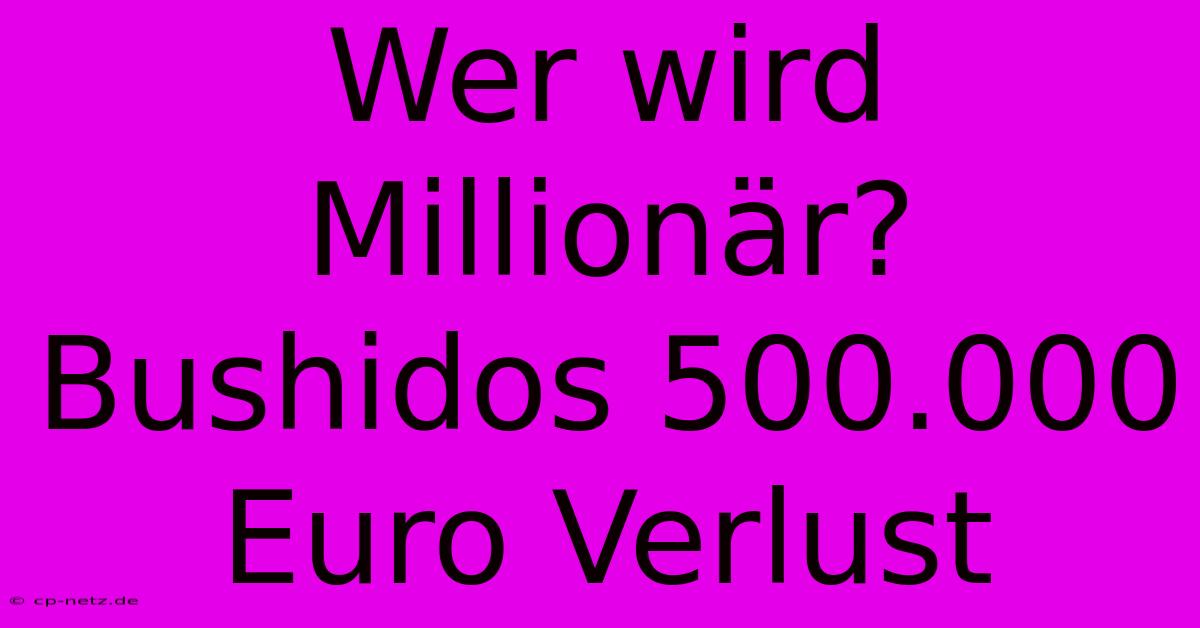 Wer wird Millionär? Bushidos 500.000 Euro Verlust

© cp-netz.de